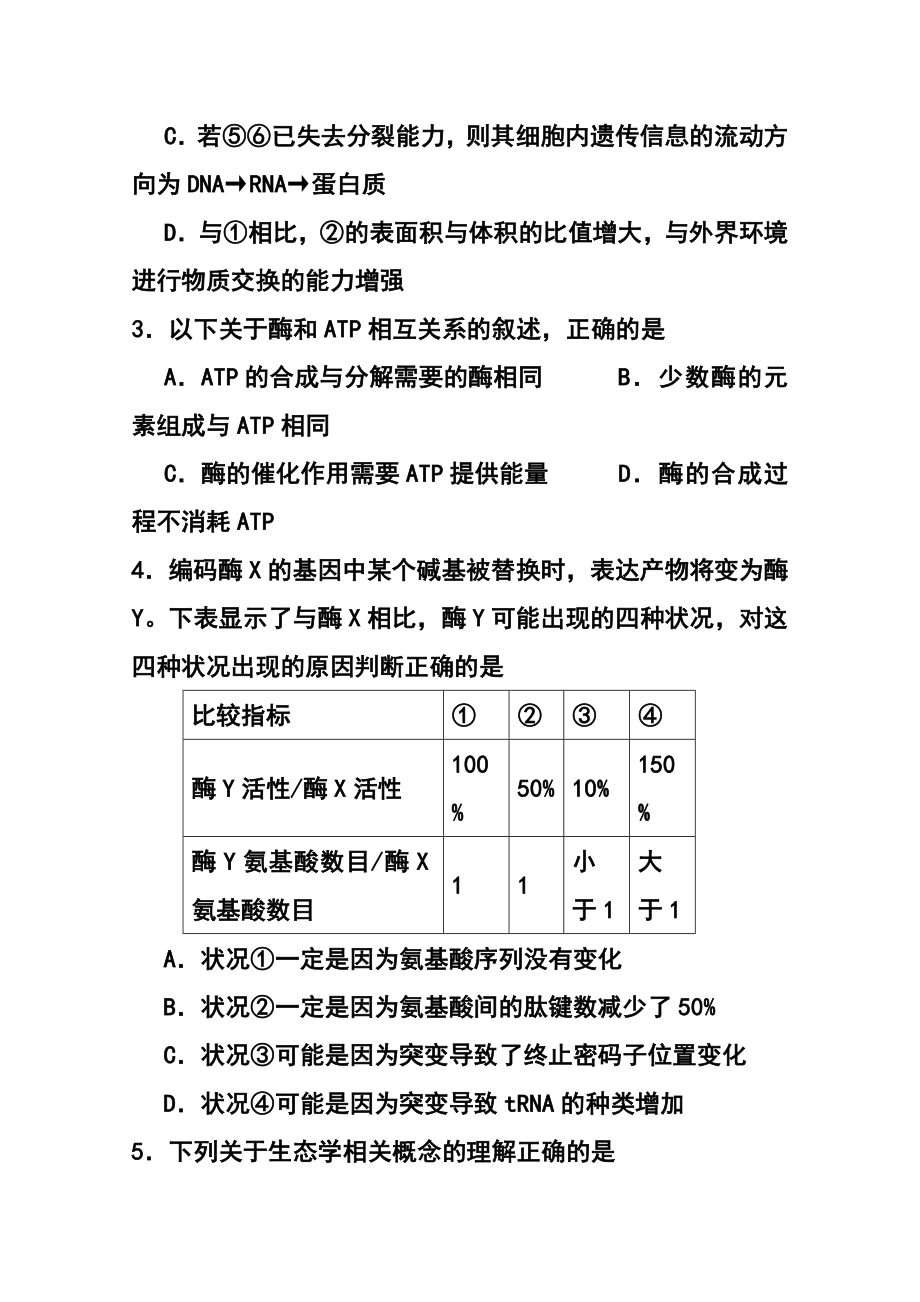 C．若⑤⑥已失去分裂能力，则其细胞内遗传信息的流动方向为 DNA→RNA→蛋白质

D．与①相比，②的表面积与体积的比值增大，与外界环境进行物质交换的能力增强

3．以下关于酶和 ATP 相互关系的叙述，正确的是

A．ATP 的合成与分解需要的酶相同　　　B．少数酶的元素组成与 ATP 相同

C．酶的催化作用需要 ATP 提供能量　　　D．酶的合成过程不消耗 ATP

4．编码酶 X 的基因中某个碱基被替换时，表达产物将变为酶 Y。下表显示了与酶 X 相比，酶 Y 可能出现的四种状况，对这四种状况出现的原因判断正确的是

| 比较指标 | ① | ② | ③ | ④ |
|---|---|---|---|---|
| 酶 Y 活性/酶 X 活性 | 100% | 50% | 10% | 150% |
| 酶 Y 氨基酸数目/酶 X 氨基酸数目 | 1 | 1 | 小于 1 | 大于 1 |

A．状况①一定是因为氨基酸序列没有变化

B．状况②一定是因为氨基酸间的肽键数减少了 50%

C．状况③可能是因为突变导致了终止密码子位置变化

D．状况④可能是因为突变导致 tRNA 的种类增加

5．下列关于生态学相关概念的理解正确的是